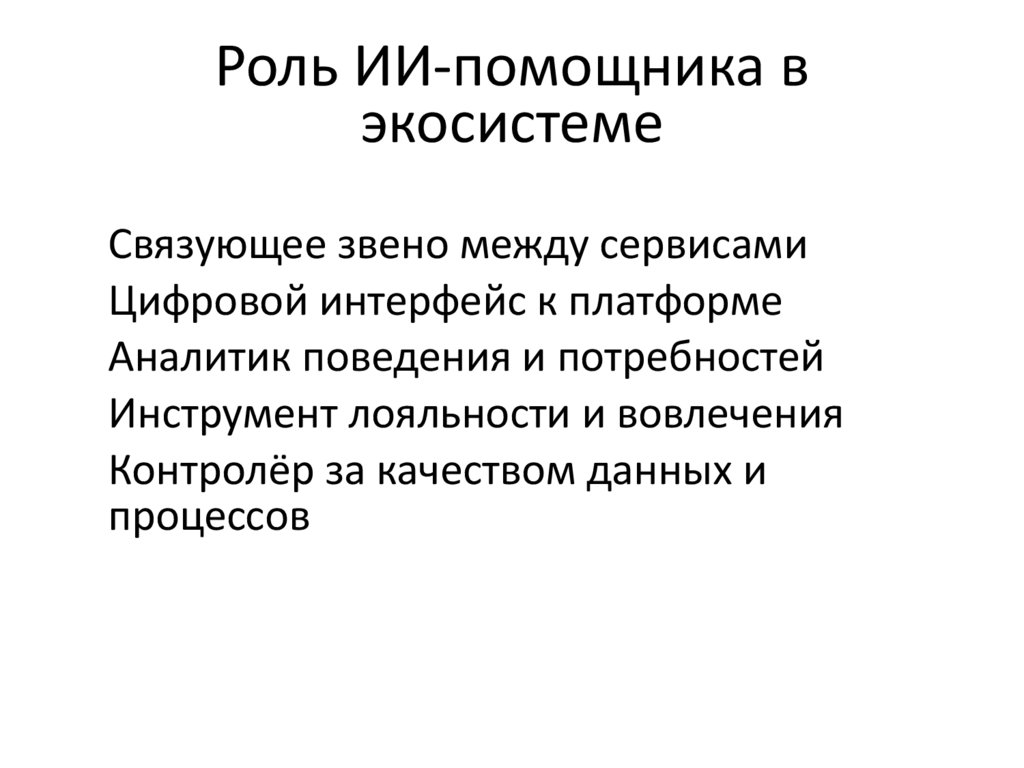 Роль ИИ-помощника в экосистеме

Связующее звено между сервисами
Цифровой интерфейс к платформе
Аналитик поведения и потребностей
Инструмент лояльности и вовлечения
Контролёр за качеством данных и процессов